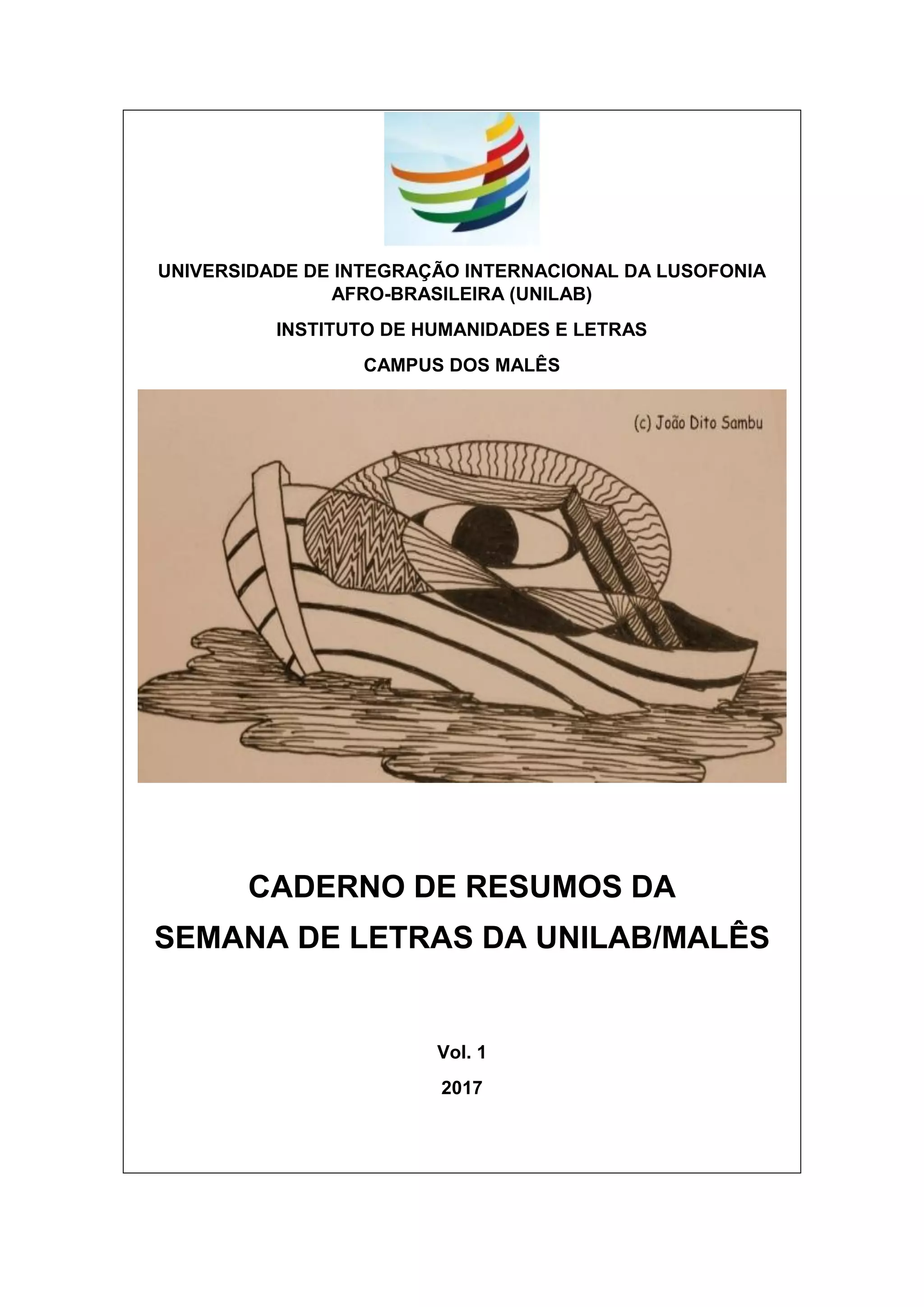 UNIVERSIDADE DE INTEGRAÇÃO INTERNACIONAL DA LUSOFONIA AFRO-BRASILEIRA (UNILAB)

INSTITUTO DE HUMANIDADES E LETRAS

CAMPUS DOS MALÊS

(c) João Dito Sambu

CADERNO DE RESUMOS DA SEMANA DE LETRAS DA UNILAB/MALÊS

Vol. 1

2017